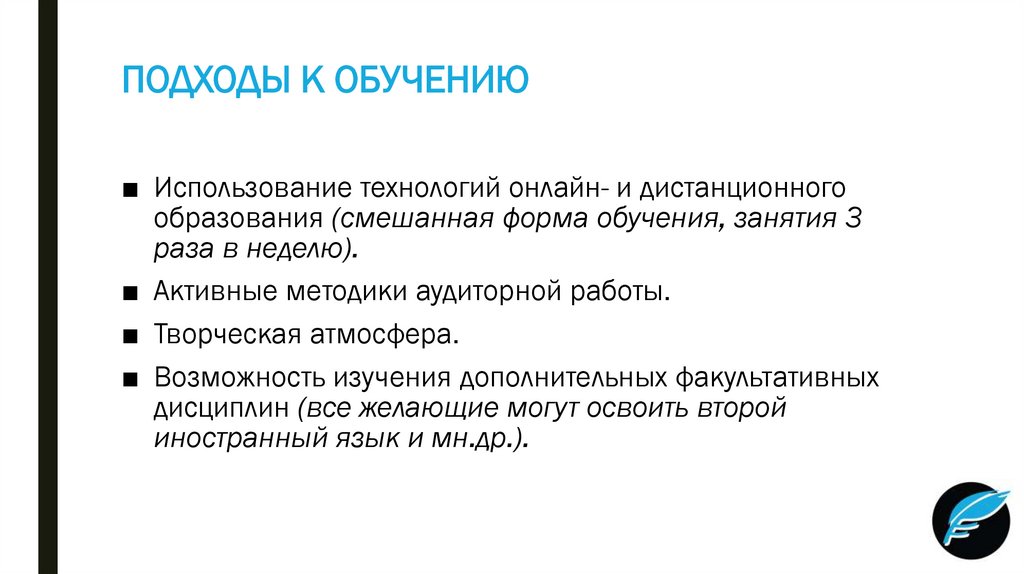 ПОДХОДЫ К ОБУЧЕНИЮ

■ Использование технологий онлайн- и дистанционного образования (смешанная форма обучения, занятия 3 раза в неделю).

■ Активные методики аудиторной работы.

■ Творческая атмосфера.

■ Возможность изучения дополнительных факультативных дисциплин (все желающие могут освоить второй иностранный язык и мн.др.).